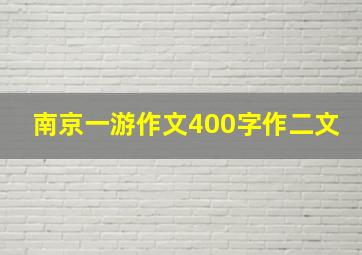 南京一游作文400字作二文